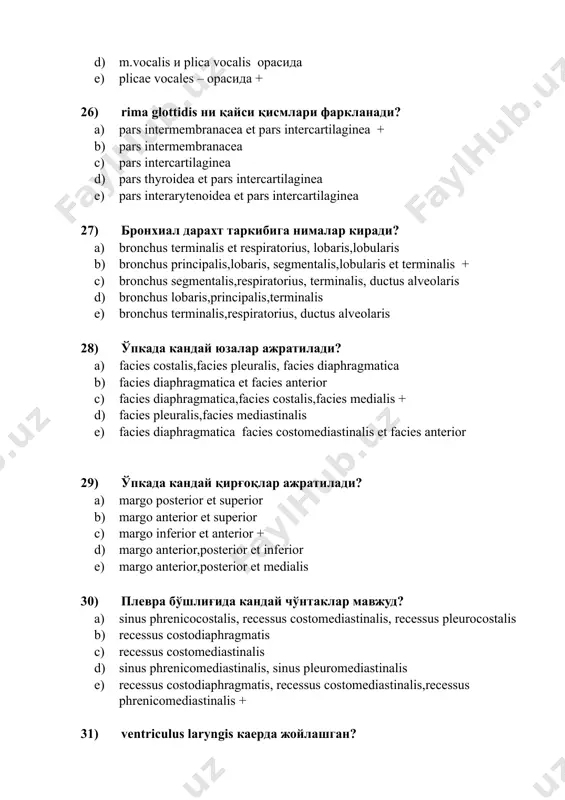 d) m.vocalis и plica vocalis орасида
e) plicae vocales – орасида +

26) rima glottidis ни қайси қисмлари фаркланади?
a) pars intermembranacea et pars intercartilaginea +
b) pars intermembranacea
c) pars intercartilaginea
d) pars thyroidea et pars intercartilaginea
e) pars interarytenoidea et pars intercartilaginea

27) Бронхиал дарахт таркибига нималар киради?
a) bronchus terminalis et respiratorius, lobaris,lobularis
b) bronchus principalis,lobaris, segmentalis,lobularis et terminalis +
c) bronchus segmentalis,respiratorius, terminalis, ductus alveolaris
d) bronchus lobaris,principalis,terminalis
e) bronchus terminalis,respiratorius, ductus alveolaris

28) Ўпкада кандай юзалар ажратилади?
a) facies costalis,facies pleuralis, facies diaphragmatica
b) facies diaphragmatica et facies anterior
c) facies diaphragmatica,facies costalis,facies medialis +
d) facies pleuralis,facies mediastinalis
e) facies diaphragmatica facies costomediastinalis et facies anterior

29) Ўпкада кандай қирғоқлар ажратилади?
a) margo posterior et superior
b) margo anterior et superior
c) margo inferior et anterior +
d) margo anterior,posterior et inferior
e) margo anterior,posterior et medialis

30) Плевра бўшлиғида кандай чўнтаклар мавжуд?
a) sinus phrenicocostalis, recessus costomediastinalis, recessus pleurocostalis
b) recessus costodiaphragmatis
c) recessus costomediastinalis
d) sinus phrenicomediastinalis, sinus pleuromediastinalis
e) recessus costodiaphragmatis, recessus costomediastinalis,recessus phrenicomediastinalis +

31) ventriculus laryngis каерда жойлашган?

FaylHub.uz